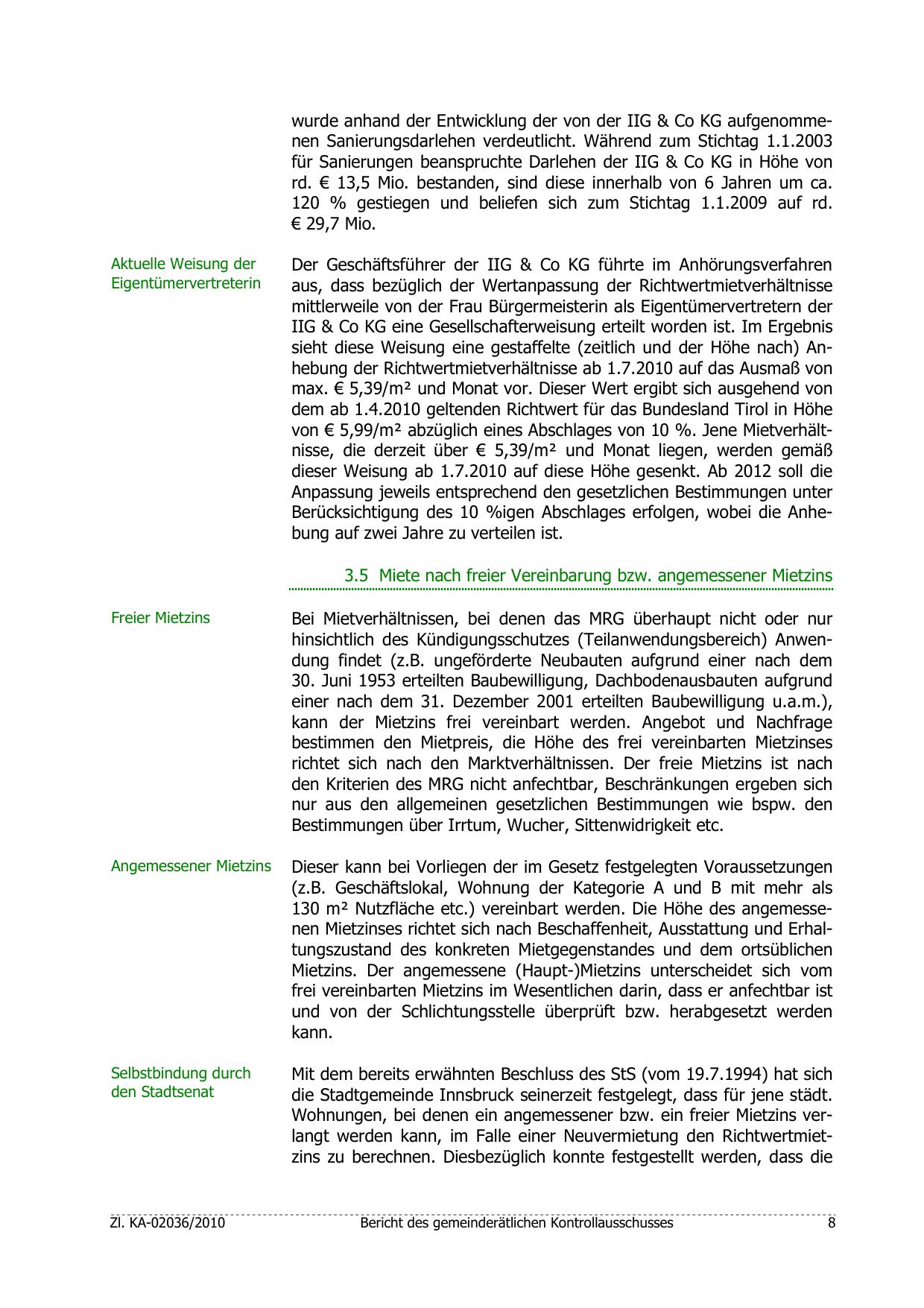 wurde anhand der Entwicklung der von der IIG & Co KG aufgenommenen Sanierungsdarlehen verdeutlicht. Während zum Stichtag 1.1.2003 für Sanierungen beanspruchte Darlehen der IIG & Co KG in Höhe von rd. € 13,5 Mio. bestanden, sind diese innerhalb von 6 Jahren um ca. 120 % gestiegen und beliefen sich zum Stichtag 1.1.2009 auf rd. € 29,7 Mio.

Aktuelle Weisung der Eigentümervertreterin

Der Geschäftsführer der IIG & Co KG führte im Anhörungsverfahren aus, dass bezüglich der Wertanpassung der Richtwertmietverhältnisse mittlerweile von der Frau Bürgermeisterin als Eigentümervertretern der IIG & Co KG eine Gesellschafterweisung erteilt worden ist. Im Ergebnis sieht diese Weisung eine gestaffelte (zeitlich und der Höhe nach) Anhebung der Richtwertmietverhältnisse ab 1.7.2010 auf das Ausmaß von max. € 5,39/m² und Monat vor. Dieser Wert ergibt sich ausgehend von dem ab 1.4.2010 geltenden Richtwert für das Bundesland Tirol in Höhe von € 5,99/m² abzüglich eines Abschlages von 10 %. Jene Mietverhältnisse, die derzeit über € 5,39/m² und Monat liegen, werden gemäß dieser Weisung ab 1.7.2010 auf diese Höhe gesenkt. Ab 2012 soll die Anpassung jeweils entsprechend den gesetzlichen Bestimmungen unter Berücksichtigung des 10 %igen Abschlages erfolgen, wobei die Anhebung auf zwei Jahre zu verteilen ist.

3.5 Miete nach freier Vereinbarung bzw. angemessener Mietzins

Freier Mietzins

Bei Mietverhältnissen, bei denen das MRG überhaupt nicht oder nur hinsichtlich des Kündigungsschutzes (Teilanwendungsbereich) Anwendung findet (z.B. ungeförderte Neubauten aufgrund einer nach dem 30. Juni 1953 erteilten Baubewilligung, Dachbodenausbauten aufgrund einer nach dem 31. Dezember 2001 erteilten Baubewilligung u.a.m.), kann der Mietzins frei vereinbart werden. Angebot und Nachfrage bestimmen den Mietpreis, die Höhe des frei vereinbarten Mietzinses richtet sich nach den Marktverhältnissen. Der freie Mietzins ist nach den Kriterien des MRG nicht anfechtbar, Beschränkungen ergeben sich nur aus den allgemeinen gesetzlichen Bestimmungen wie bspw. den Bestimmungen über Irrtum, Wucher, Sittenwidrigkeit etc.

Angemessener Mietzins

Dieser kann bei Vorliegen der im Gesetz festgelegten Voraussetzungen (z.B. Geschäftslokal, Wohnung der Kategorie A und B mit mehr als 130 m² Nutzfläche etc.) vereinbart werden. Die Höhe des angemessenen Mietzinses richtet sich nach Beschaffenheit, Ausstattung und Erhaltungszustand des konkreten Mietgegenstandes und dem ortsüblichen Mietzins. Der angemessene (Haupt-)Mietzins unterscheidet sich vom frei vereinbarten Mietzins im Wesentlichen darin, dass er anfechtbar ist und von der Schlichtungsstelle überprüft bzw. herabgesetzt werden kann.

Selbstbindung durch den Stadtsenat

Mit dem bereits erwähnten Beschluss des StS (vom 19.7.1994) hat sich die Stadtgemeinde Innsbruck seinerzeit festgelegt, dass für jene städt. Wohnungen, bei denen ein angemessener bzw. ein freier Mietzins verlangt werden kann, im Falle einer Neuvermietung den Richtwertmietzins zu berechnen. Diesbezüglich konnte festgestellt werden, dass die

Zl. KA-02036/2010 Bericht des gemeinderätlichen Kontrollausschusses 8